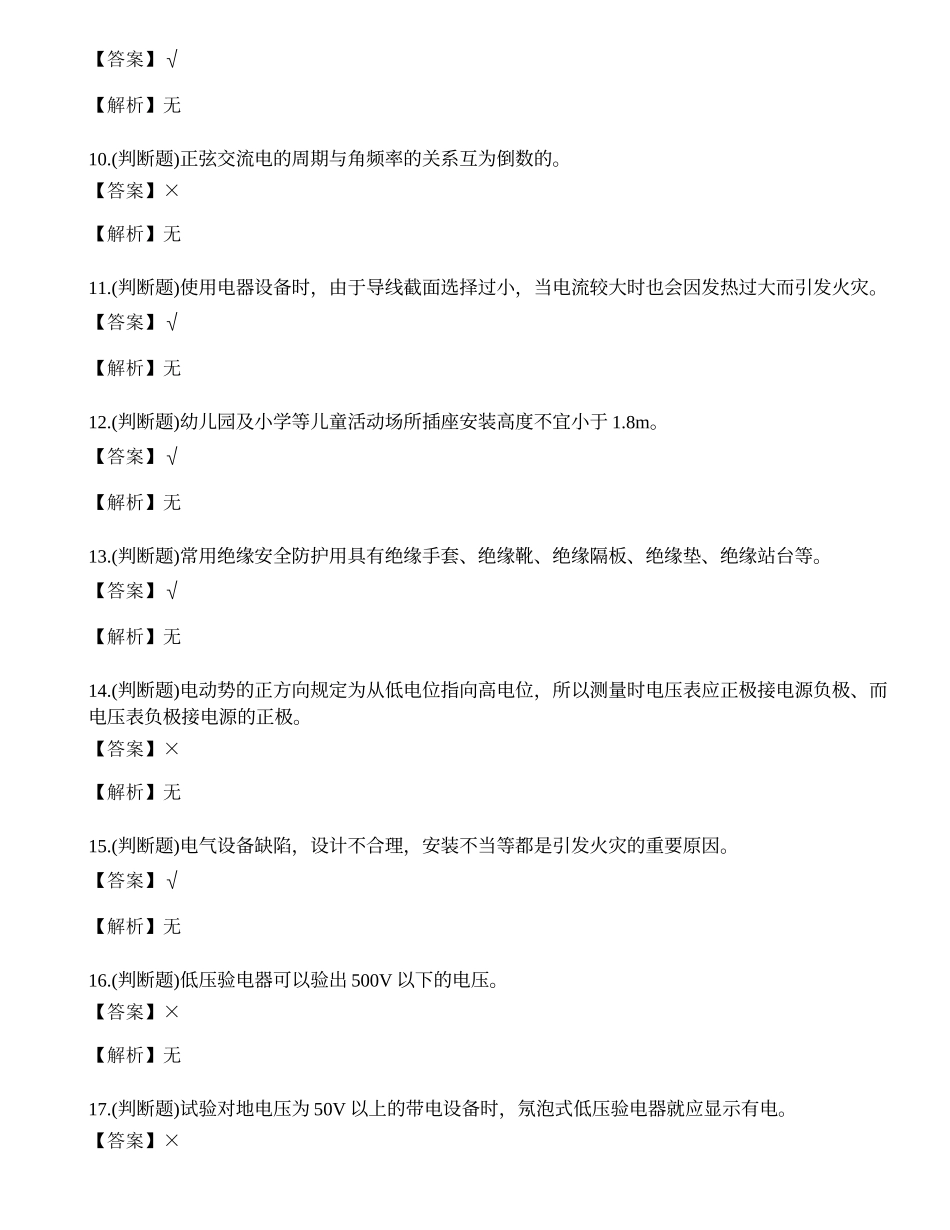 【答案】√

【解析】无

10.(判断题)正弦交流电的周期与角频率的关系互为倒数的。
【答案】×

【解析】无

11.(判断题)使用电器设备时，由于导线截面选择过小，当电流较大时也会因发热过大而引发火灾。
【答案】√

【解析】无

12.(判断题)幼儿园及小学等儿童活动场所插座安装高度不宜小于 1.8m。
【答案】√

【解析】无

13.(判断题)常用绝缘安全防护用具有绝缘手套、绝缘靴、绝缘隔板、绝缘垫、绝缘站台等。
【答案】√

【解析】无

14.(判断题)电动势的正方向规定为从低电位指向高电位，所以测量时电压表应正极接电源负极、而电压表负极接电源的正极。
【答案】×

【解析】无

15.(判断题)电气设备缺陷，设计不合理，安装不当等都是引发火灾的重要原因。
【答案】√

【解析】无

16.(判断题)低压验电器可以验出 500V 以下的电压。
【答案】×

【解析】无

17.(判断题)试验对地电压为 50V 以上的带电设备时，氖泡式低压验电器就应显示有电。
【答案】×